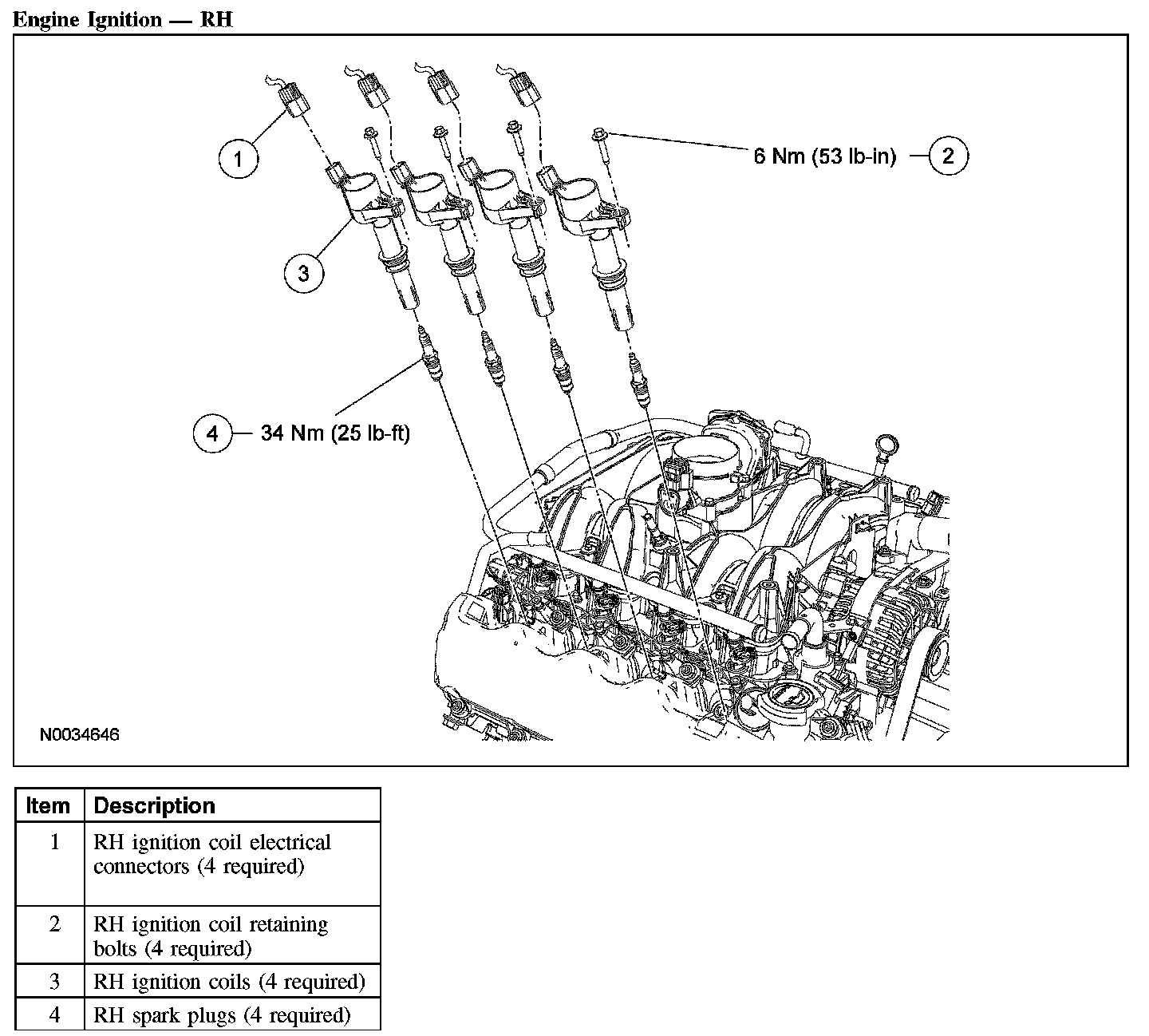 Engine Ignition — RH

1

6 Nm (53 lb-in)

2

3

4

34 Nm (25 lb-ft)

N0034646

| Item | Description |
|---|---|
| 1 | RH ignition coil electrical connectors (4 required) |
| 2 | RH ignition coil retaining bolts (4 required) |
| 3 | RH ignition coils (4 required) |
| 4 | RH spark plugs (4 required) |